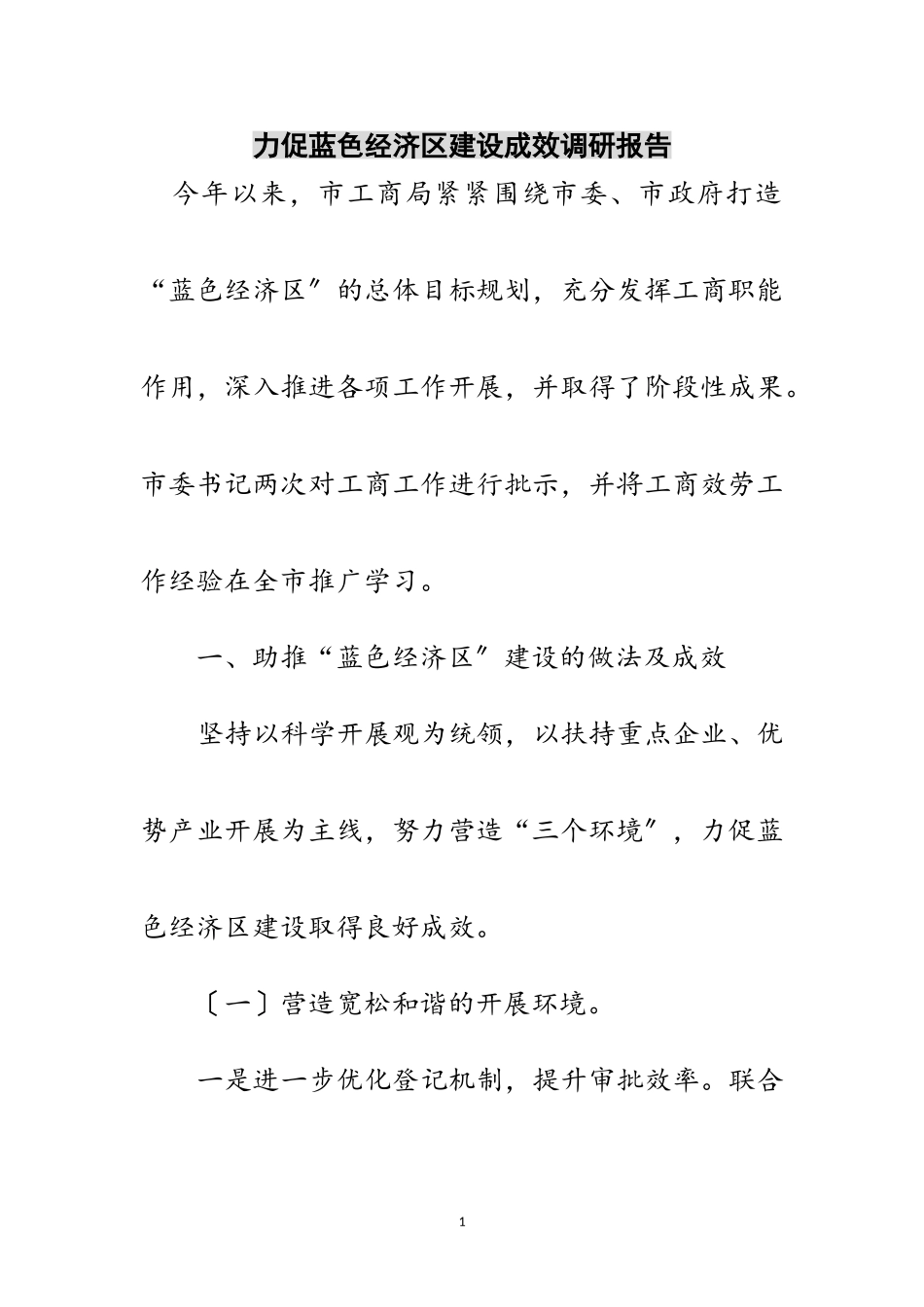 力促蓝色经济区建设成效调研报告

今年以来，市工商局紧紧围绕市委、市政府打造“蓝色经济区〞的总体目标规划，充分发挥工商职能作用，深入推进各项工作开展，并取得了阶段性成果。市委书记两次对工商工作进行批示，并将工商效劳工作经验在全市推广学习。

一、助推“蓝色经济区〞建设的做法及成效

坚持以科学开展观为统领，以扶持重点企业、优势产业开展为主线，努力营造“三个环境〞，力促蓝色经济区建设取得良好成效。

〔一〕营造宽松和谐的开展环境。

一是进一步优化登记机制，提升审批效率。联合

1